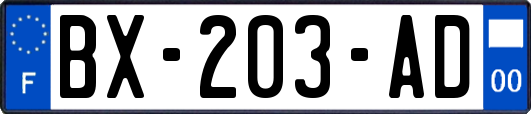 F

BX-203-AD

00